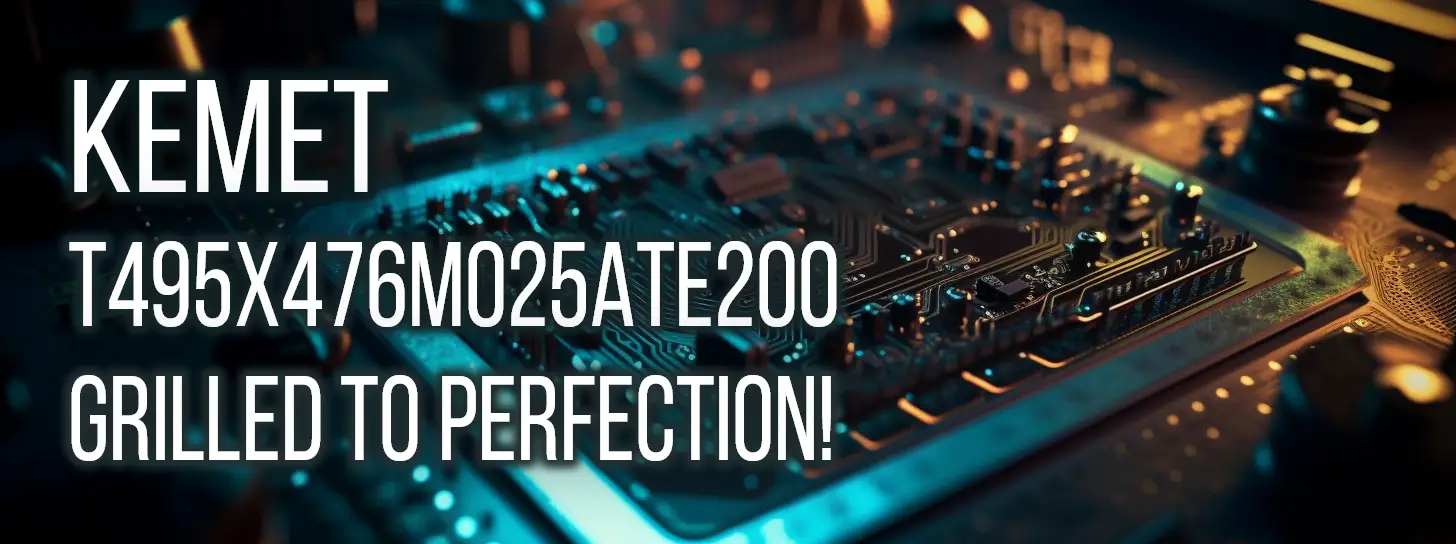 KEMET
T495X476M025ATE200
GRILLED TO PERFECTION!